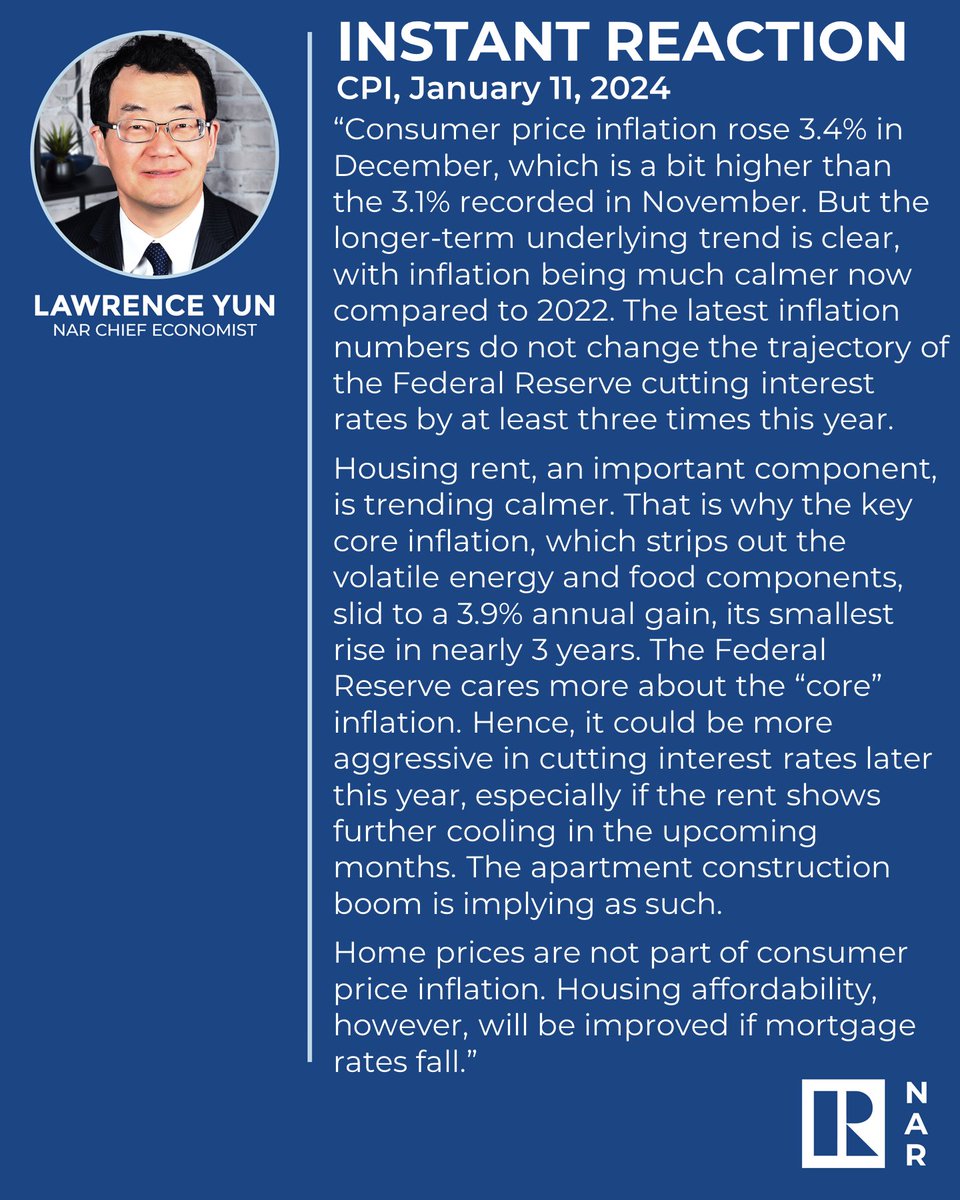 LAWRENCE YUN
NAR CHIEF ECONOMIST

INSTANT REACTION
CPI, January 11, 2024

“Consumer price inflation rose 3.4% in December, which is a bit higher than the 3.1% recorded in November. But the longer-term underlying trend is clear, with inflation being much calmer now compared to 2022. The latest inflation numbers do not change the trajectory of the Federal Reserve cutting interest rates by at least three times this year.

Housing rent, an important component, is trending calmer. That is why the key core inflation, which strips out the volatile energy and food components, slid to a 3.9% annual gain, its smallest rise in nearly 3 years. The Federal Reserve cares more about the “core” inflation. Hence, it could be more aggressive in cutting interest rates later this year, especially if the rent shows further cooling in the upcoming months. The apartment construction boom is implying as such.

Home prices are not part of consumer price inflation. Housing affordability, however, will be improved if mortgage rates fall.”

R
NAR